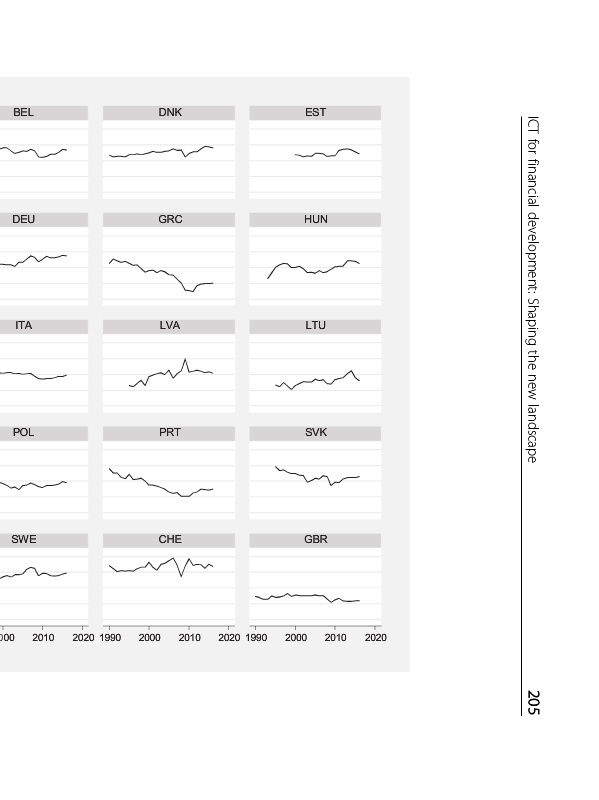 BEL
DNK
EST
DEU
GRC
HUN
ITA
LVA
LTU
POL
PRT
SVK
SWE
CHE
GBR

000 2010 2020 1990 2000 2010 2020 1990 2000 2010 2020

ICT for financial development: Shaping the new landscape

205